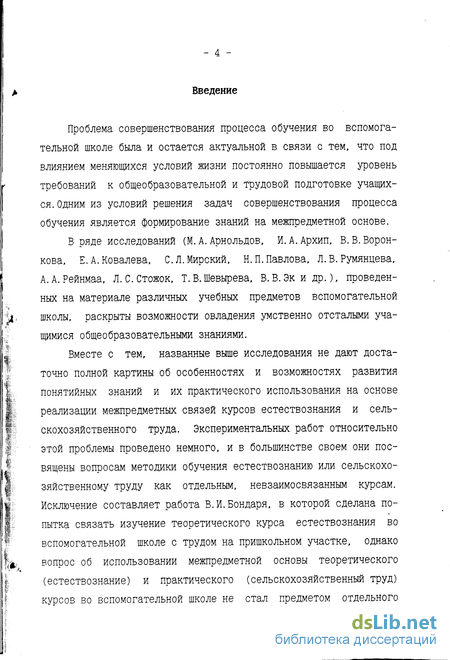 - 4 -

Введение

Проблема совершенствования процесса обучения во вспомогательной школе была и остается актуальной в связи с тем, что под влиянием меняющихся условий жизни постоянно повышается уровень требований к общеобразовательной и трудовой подготовке учащихся. Одним из условий решения задач совершенствования процесса обучения является формирование знаний на межпредметной основе.

В ряде исследований (М.А.Арнольдов, И.А.Архип, В.В.Воронкова, Е.А.Ковалева, С.Л.Мирский, Н.П.Павлова, Л.В.Румянцева, А.А.Рейнмаа, Л.С.Стожок, Т.В.Шевырева, В.В.Эк и др.), проведенных на материале различных учебных предметов вспомогательной школы, раскрыты возможности овладения умственно отсталыми учащимися общеобразовательными знаниями.

Вместе с тем, названные выше исследования не дают достаточно полной картины об особенностях и возможностях развития понятийных знаний и их практического использования на основе реализации межпредметных связей курсов естествознания и сельскохозяйственного труда. Экспериментальных работ относительно этой проблемы проведено немного, и в большинстве своем они посвящены вопросам методики обучения естествознанию или сельскохозяйственному труду как отдельным, невзаимосвязанным курсам. Исключение составляет работа В.И.Бондаря, в которой сделана попытка связать изучение теоретического курса естествознания во вспомогательной школе с трудом на пришкольном участке, однако вопрос об использовании межпредметной основы теоретического (естествознание) и практического (сельскохозяйственный труд) курсов во вспомогательной школе не стал предметом отдельного

dsLib.net
библиотека диссертаций